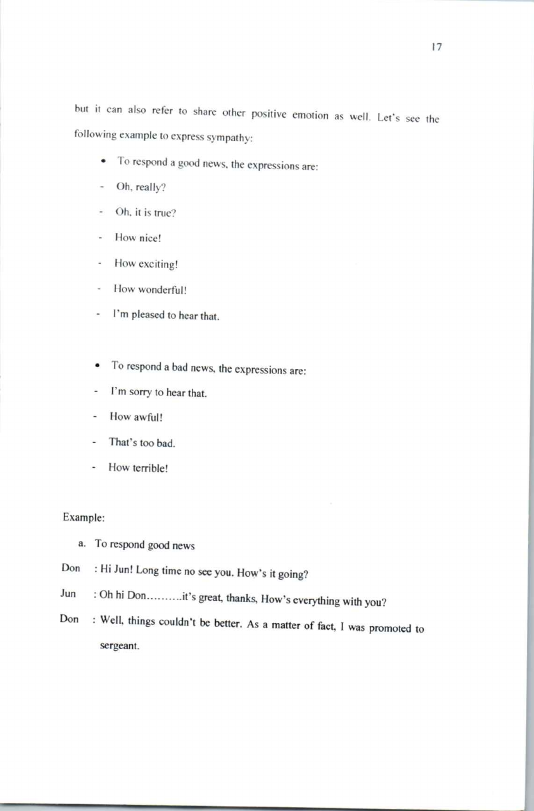 17

but it can also refer to share other positive emotion as well. Let's see the following example to express sympathy:

• To respond a good news, the expressions are:
- Oh, really?
- Oh, it is true?
- How nice!
- How exciting!
- How wonderful!
- I'm pleased to hear that.

• To respond a bad news, the expressions are:
- I'm sorry to hear that.
- How awful!
- That's too bad.
- How terrible!

Example:

a. To respond good news

Don : Hi Jun! Long time no see you. How's it going?

Jun : Oh hi Don..........it's great, thanks, How's everything with you?

Don : Well, things couldn't be better. As a matter of fact, I was promoted to sergeant.